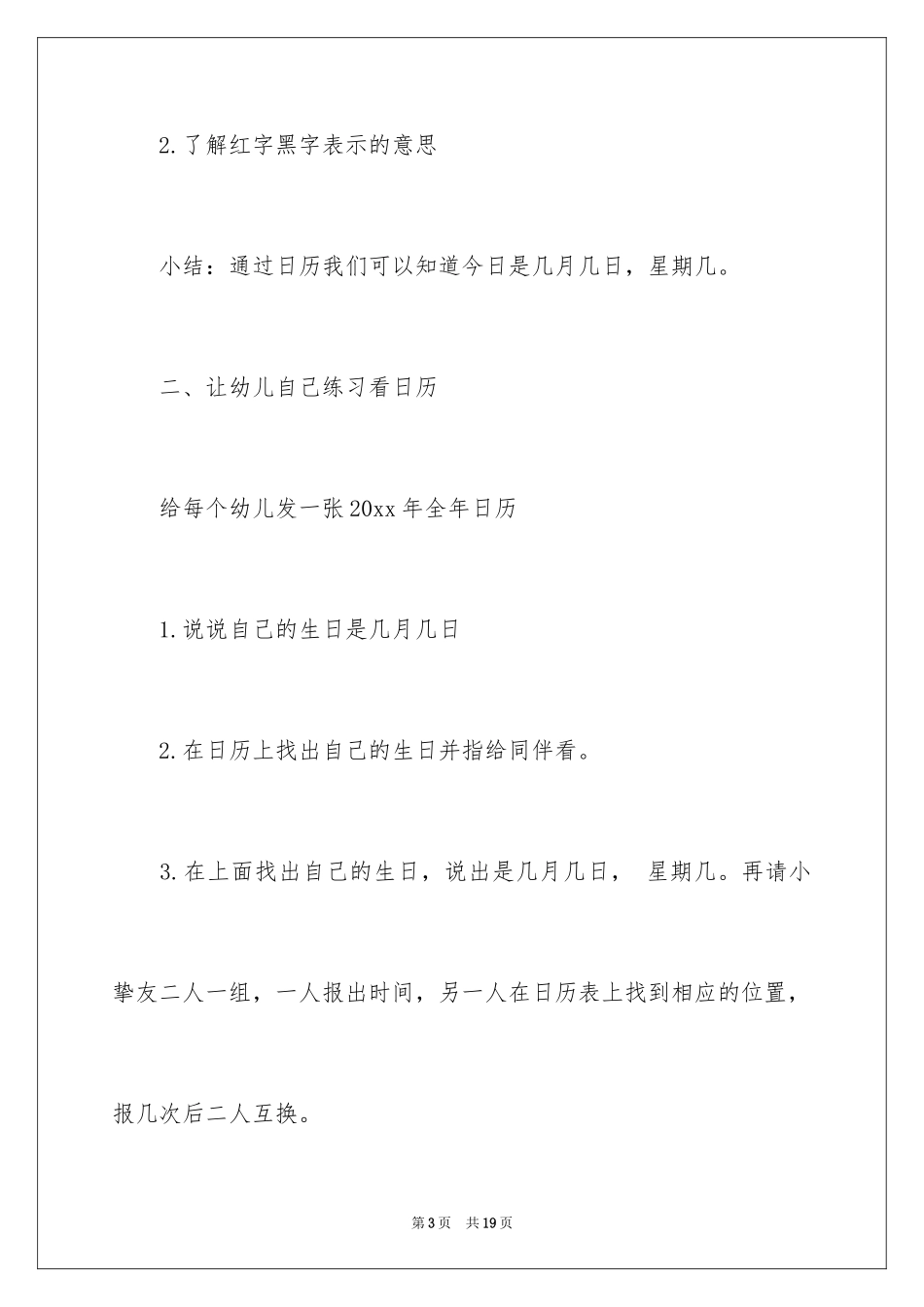 2.了解红字黑字表示的意思

小结：通过日历我们可以知道今日是几月几日，星期几。

二、让幼儿自己练习看日历

给每个幼儿发一张20xx年全年日历

1.说说自己的生日是几月几日

2.在日历上找出自己的生日并指给同伴看。

3.在上面找出自己的生日，说出是几月几日， 星期几。再请小挚友二人一组，一人报出时间，另一人在日历表上找到相应的位置，报几次后二人互换。

第3页 共19页